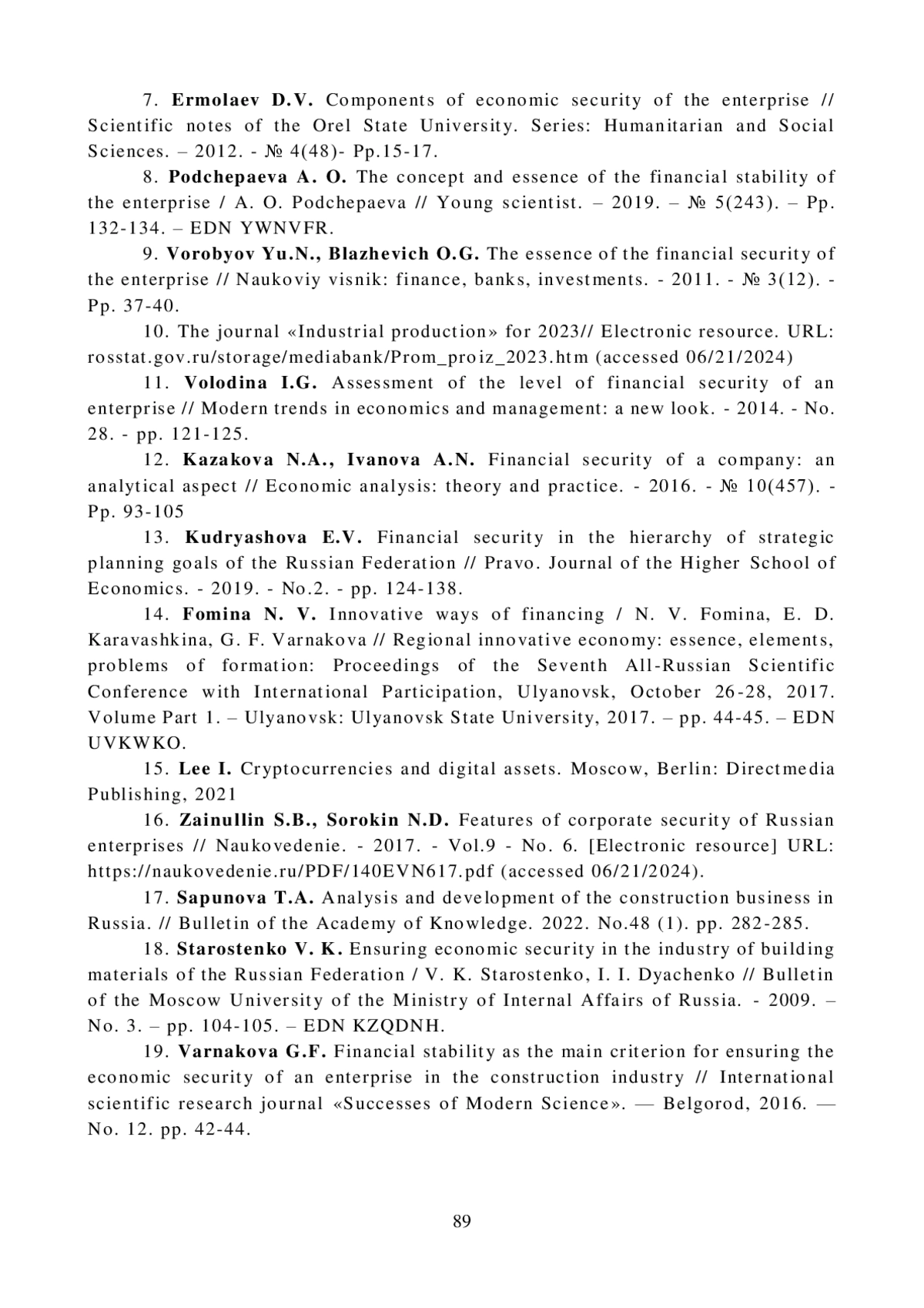 7. Ermolaev D.V. Components of economic security of the enterprise // Scientific notes of the Orel State University. Series: Humanitarian and Social Sciences. – 2012. - № 4(48)- Pp.15-17.

8. Podchepaeva A. O. The concept and essence of the financial stability of the enterprise / A. O. Podchepaeva // Young scientist. – 2019. – № 5(243). – Pp. 132-134. – EDN YWNVFR.

9. Vorobyov Yu.N., Blazhevich O.G. The essence of the financial security of the enterprise // Naukoviy visnik: finance, banks, investments. - 2011. - № 3(12). - Pp. 37-40.

10. The journal «Industrial production» for 2023// Electronic resource. URL: rosstat.gov.ru/storage/mediabank/Prom_proiz_2023.htm (accessed 06/21/2024)

11. Volodina I.G. Assessment of the level of financial security of an enterprise // Modern trends in economics and management: a new look. - 2014. - No. 28. - pp. 121-125.

12. Kazakova N.A., Ivanova A.N. Financial security of a company: an analytical aspect // Economic analysis: theory and practice. - 2016. - № 10(457). - Pp. 93-105

13. Kudryashova E.V. Financial security in the hierarchy of strategic planning goals of the Russian Federation // Pravo. Journal of the Higher School of Economics. - 2019. - No.2. - pp. 124-138.

14. Fomina N. V. Innovative ways of financing / N. V. Fomina, E. D. Karavashkina, G. F. Varnakova // Regional innovative economy: essence, elements, problems of formation: Proceedings of the Seventh All-Russian Scientific Conference with International Participation, Ulyanovsk, October 26-28, 2017. Volume Part 1. – Ulyanovsk: Ulyanovsk State University, 2017. – pp. 44-45. – EDN UVKWKO.

15. Lee I. Cryptocurrencies and digital assets. Moscow, Berlin: Directmedia Publishing, 2021

16. Zainullin S.B., Sorokin N.D. Features of corporate security of Russian enterprises // Naukovedenie. - 2017. - Vol.9 - No. 6. [Electronic resource] URL: https://naukovedenie.ru/PDF/140EVN617.pdf (accessed 06/21/2024).

17. Sapunova T.A. Analysis and development of the construction business in Russia. // Bulletin of the Academy of Knowledge. 2022. No.48 (1). pp. 282-285.

18. Starostenko V. K. Ensuring economic security in the industry of building materials of the Russian Federation / V. K. Starostenko, I. I. Dyachenko // Bulletin of the Moscow University of the Ministry of Internal Affairs of Russia. - 2009. – No. 3. – pp. 104-105. – EDN KZQDNH.

19. Varnakova G.F. Financial stability as the main criterion for ensuring the economic security of an enterprise in the construction industry // International scientific research journal «Successes of Modern Science». — Belgorod, 2016. — No. 12. pp. 42-44.

89